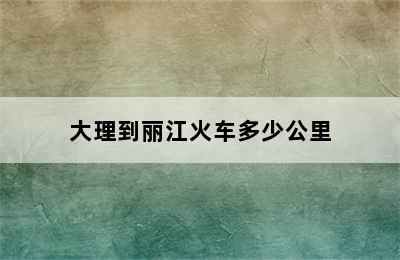 大理到丽江火车多少公里